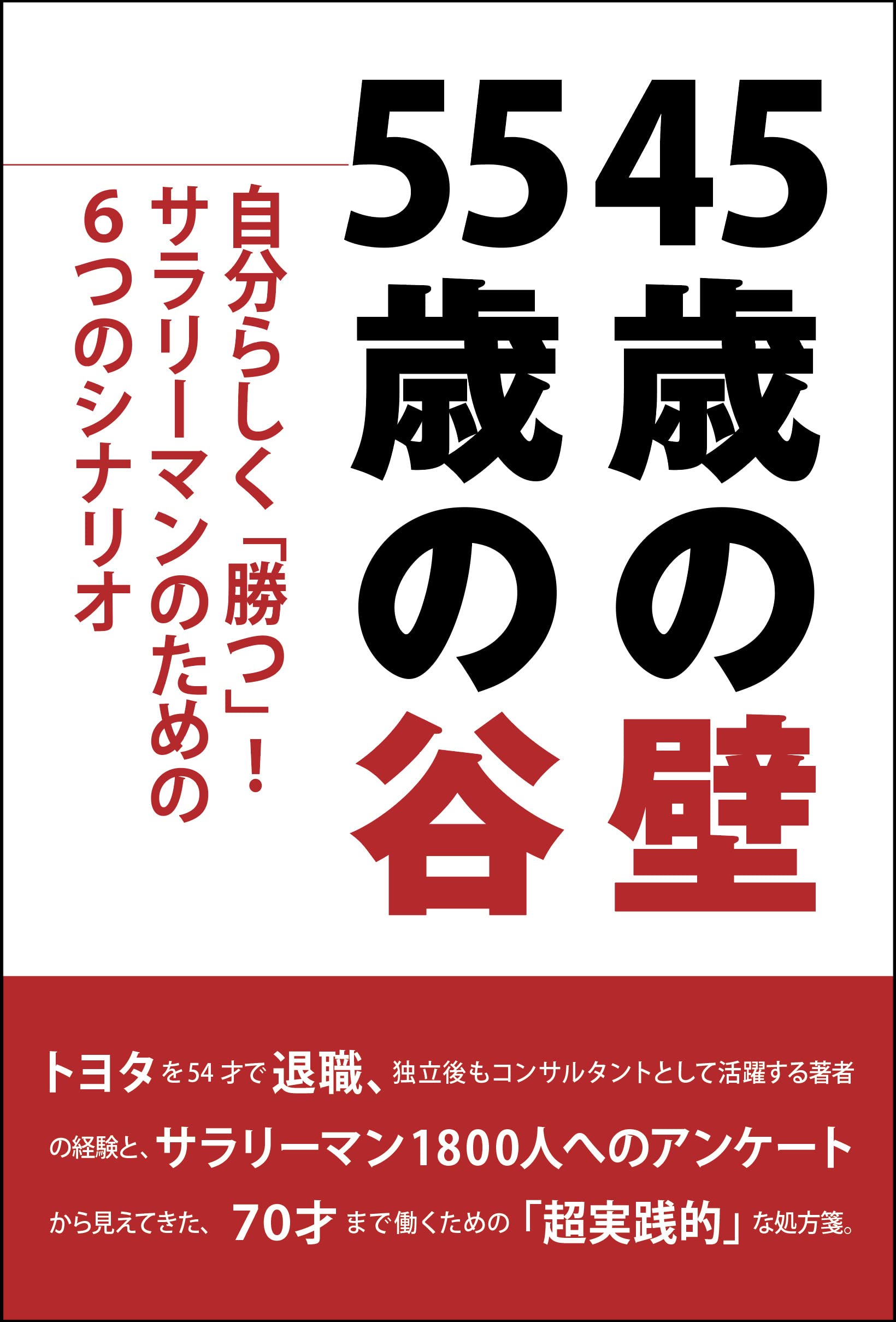 45歳の壁

55歳の谷

自分らしく「勝つ」！
サラリーマンのための
6つのシナリオ

トヨタを54才で退職、独立後もコンサルタントとして活躍する著者の経験と、サラリーマン1800人へのアンケートから見えてきた、70才まで働くための「超実践的」な処方箋。